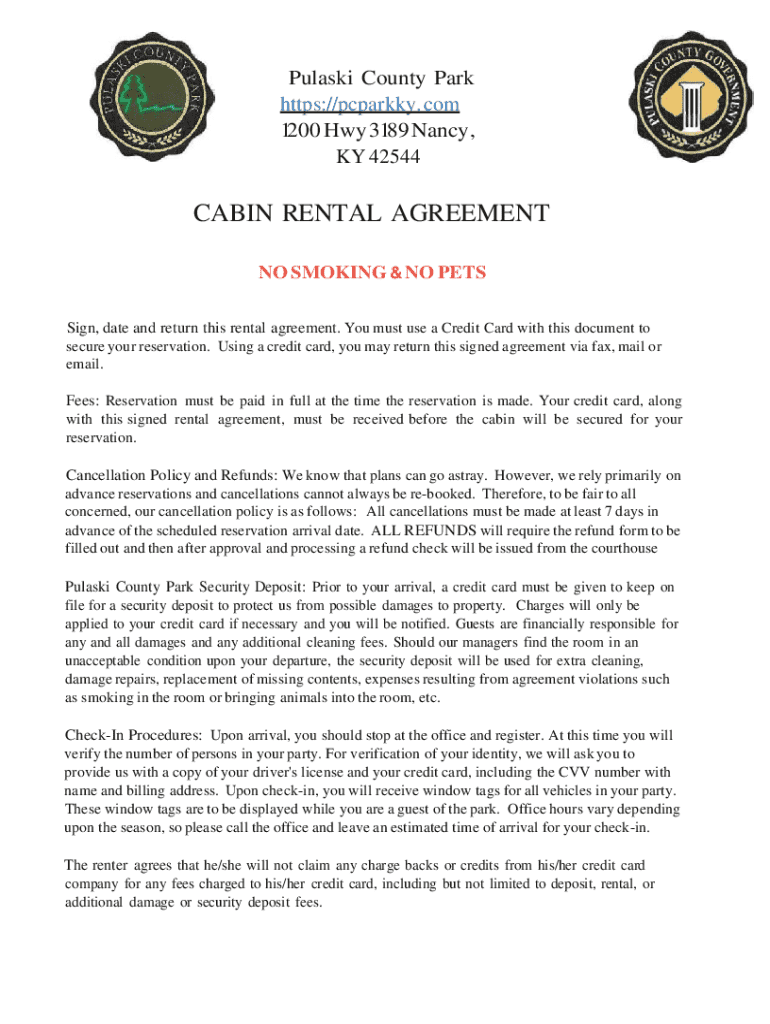 PULASKI COUNTY PARK

Pulaski County Park
https://pcparkky.com
1200 Hwy 3189 Nancy, KY 42544

PULASKI COUNTY GOVERNMENT

CABIN RENTAL AGREEMENT

NO SMOKING & NO PETS

Sign, date and return this rental agreement. You must use a Credit Card with this document to secure your reservation. Using a credit card, you may return this signed agreement via fax, mail or email.

Fees: Reservation must be paid in full at the time the reservation is made. Your credit card, along with this signed rental agreement, must be received before the cabin will be secured for your reservation.

Cancellation Policy and Refunds: We know that plans can go astray. However, we rely primarily on advance reservations and cancellations cannot always be re-booked. Therefore, to be fair to all concerned, our cancellation policy is as follows: All cancellations must be made at least 7 days in advance of the scheduled reservation arrival date. ALL REFUNDS will require the refund form to be filled out and then after approval and processing a refund check will be issued from the courthouse

Pulaski County Park Security Deposit: Prior to your arrival, a credit card must be given to keep on file for a security deposit to protect us from possible damages to property. Charges will only be applied to your credit card if necessary and you will be notified. Guests are financially responsible for any and all damages and any additional cleaning fees. Should our managers find the room in an unacceptable condition upon your departure, the security deposit will be used for extra cleaning, damage repairs, replacement of missing contents, expenses resulting from agreement violations such as smoking in the room or bringing animals into the room, etc.

Check-In Procedures: Upon arrival, you should stop at the office and register. At this time you will verify the number of persons in your party. For verification of your identity, we will ask you to provide us with a copy of your driver's license and your credit card, including the CVV number with name and billing address. Upon check-in, you will receive window tags for all vehicles in your party. These window tags are to be displayed while you are a guest of the park. Office hours vary depending upon the season, so please call the office and leave an estimated time of arrival for your check-in.

The renter agrees that he/she will not claim any charge backs or credits from his/her credit card company for any fees charged to his/her credit card, including but not limited to deposit, rental, or additional damage or security deposit fees.